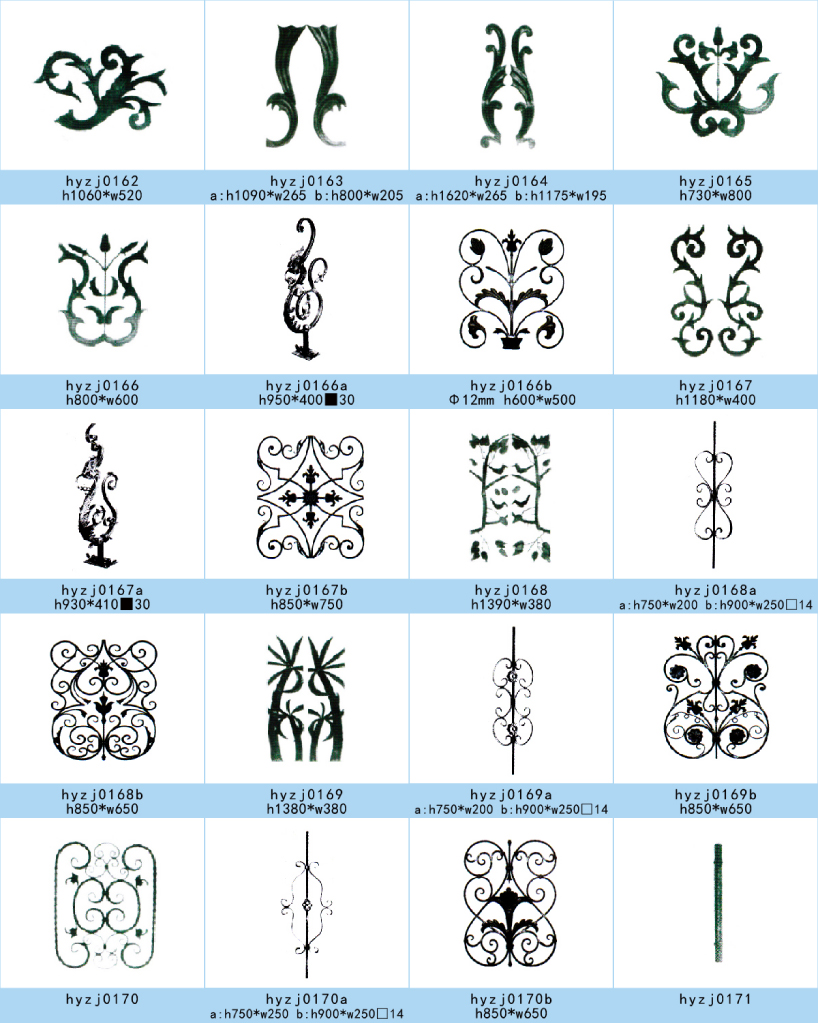 hyzj0162
h1060*w520

hyzj0163
a:h1090*w265 b:h800*w205

hyzj0164
a:h1620*w265 b:h1175*w195

hyzj0165
h730*w800

hyzj0166
h800*w600

hyzj0166a
h950*400■30

hyzj0166b
Φ12mm h600*w500

hyzj0167
h1180*w400

hyzj0167a
h930*410■30

hyzj0167b
h850*w750

hyzj0168
h1390*w380

hyzj0168a
a:h750*w200 b:h900*w250□14

hyzj0168b
h850*w650

hyzj0169
h1380*w380

hyzj0169a
a:h750*w200 b:h900*w250□14

hyzj0169b
h850*w650

hyzj0170

hyzj0170a
a:h750*w250 b:h900*w250□14

hyzj0170b
h850*w650

hyzj0171